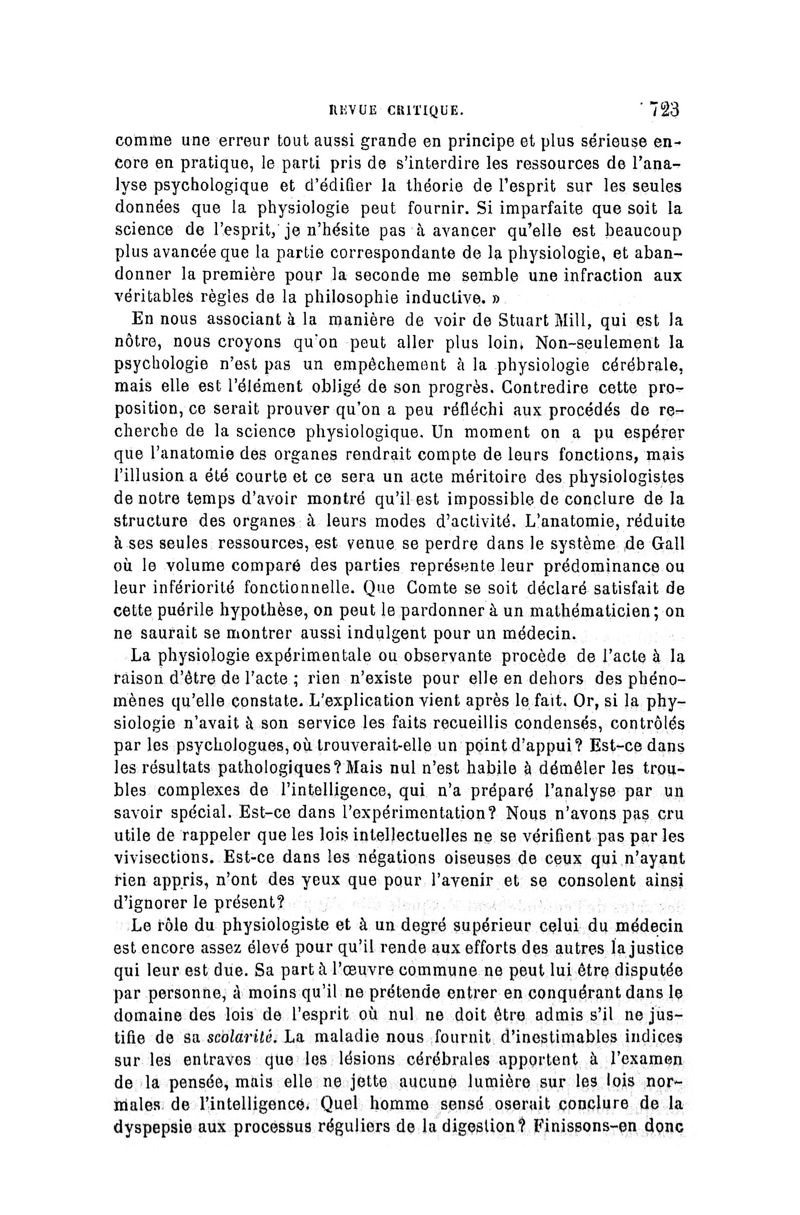 REVUE CRITIQUE. 723

comme une erreur tout aussi grande en principe et plus sérieuse encore en pratique, le parti pris de s'interdire les ressources de l'analyse psychologique et d'édifier la théorie de l'esprit sur les seules données que la physiologie peut fournir. Si imparfaite que soit la science de l'esprit, je n'hésite pas à avancer qu'elle est beaucoup plus avancée que la partie correspondante de la physiologie, et abandonner la première pour la seconde me semble une infraction aux véritables règles de la philosophie inductive. »

En nous associant à la manière de voir de Stuart Mill, qui est la nôtre, nous croyons qu'on peut aller plus loin. Non-seulement la psychologie n'est pas un empêchement à la physiologie cérébrale, mais elle est l'élément obligé de son progrès. Contredire cette proposition, ce serait prouver qu'on a peu réfléchi aux procédés de recherche de la science physiologique. Un moment on a pu espérer que l'anatomie des organes rendrait compte de leurs fonctions, mais l'illusion a été courte et ce sera un acte méritoire des physiologistes de notre temps d'avoir montré qu'il est impossible de conclure de la structure des organes à leurs modes d'activité. L'anatomie, réduite à ses seules ressources, est venue se perdre dans le système de Gall où le volume comparé des parties représente leur prédominance ou leur infériorité fonctionnelle. Que Comte se soit déclaré satisfait de cette puérile hypothèse, on peut le pardonner à un mathématicien; on ne saurait se montrer aussi indulgent pour un médecin.

La physiologie expérimentale ou observante procède de l'acte à la raison d'être de l'acte ; rien n'existe pour elle en dehors des phénomènes qu'elle constate. L'explication vient après le fait. Or, si la physiologie n'avait à son service les faits recueillis condensés, contrôlés par les psychologues, où trouverait-elle un point d'appui? Est-ce dans les résultats pathologiques? Mais nul n'est habile à démêler les troubles complexes de l'intelligence, qui n'a préparé l'analyse par un savoir spécial. Est-ce dans l'expérimentation? Nous n'avons pas cru utile de rappeler que les lois intellectuelles ne se vérifient pas par les vivisections. Est-ce dans les négations oiseuses de ceux qui n'ayant rien appris, n'ont des yeux que pour l'avenir et se consolent ainsi d'ignorer le présent?

Le rôle du physiologiste et à un degré supérieur celui du médecin est encore assez élevé pour qu'il rende aux efforts des autres la justice qui leur est due. Sa part à l'œuvre commune ne peut lui être disputée par personne, à moins qu'il ne prétende entrer en conquérant dans le domaine des lois de l'esprit où nul ne doit être admis s'il ne justifie de sa scolarité. La maladie nous fournit d'inestimables indices sur les entraves que les lésions cérébrales apportent à l'examen de la pensée, mais elle ne jette aucune lumière sur les lois normales de l'intelligence. Quel homme sensé oserait conclure de la dyspepsie aux processus réguliers de la digestion? Finissons-en donc